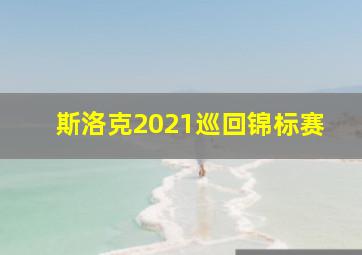 斯洛克2021巡回锦标赛